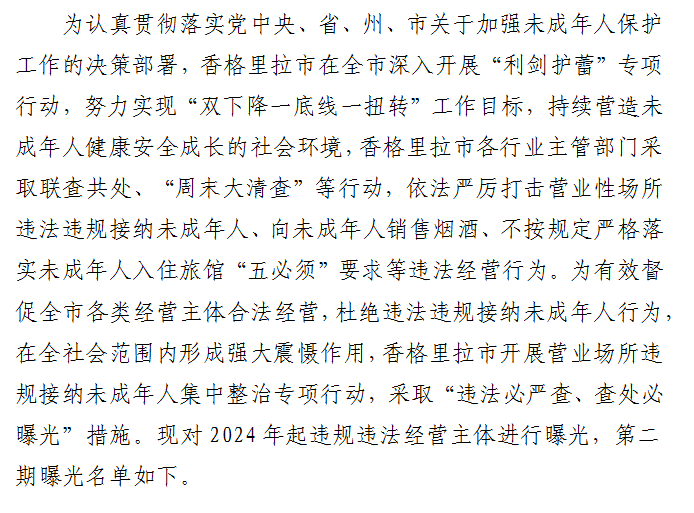 为认真贯彻落实党中央、省、州、市关于加强未成年人保护工作的决策部署，香格里拉市在全市深入开展“利剑护蕾”专项行动，努力实现“双下降一底线一扭转”工作目标，持续营造未成年人健康安全成长的社会环境，香格里拉市各行业主管部门采取联查共处、“周末大清查”等行动，依法严厉打击营业性场所违法违规接纳未成年人、向未成年人销售烟酒、不按规定严格落实未成年人入住旅馆“五必须”要求等违法经营行为。为有效督促全市各类经营主体合法经营，杜绝违法违规接纳未成年人行为，在全社会范围内形成强大震慑作用，香格里拉市开展营业场所违规接纳未成年人集中整治专项行动，采取“违法必严查、查处必曝光”措施。现对2024年起违规违法经营主体进行曝光，第二期曝光名单如下。